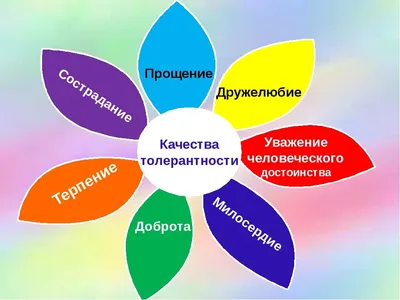 Качества толерантности

Прощение

Дружелюбие

Уважение человеческого достоинства

Милосердие

Доброта

Терпение

Сострадание